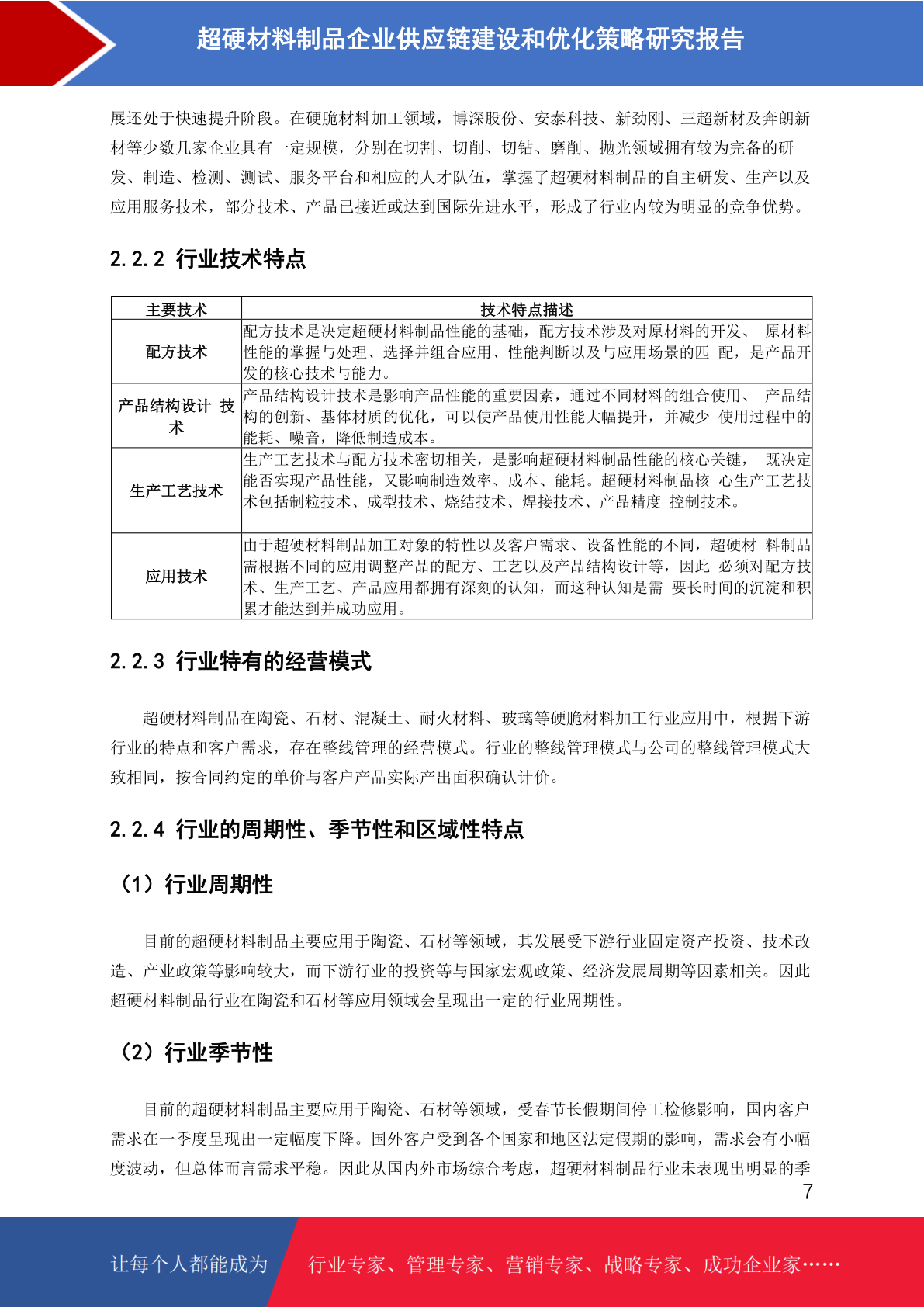 超硬材料制品企业供应链建设和优化策略研究报告

展还处于快速提升阶段。在硬脆材料加工领域，博深股份、安泰科技、新劲刚、三超新材及奔朗新材等少数几家企业具有一定规模，分别在切割、切削、切钻、磨削、抛光领域拥有较为完备的研发、制造、检测、测试、服务平台和相应的人才队伍，掌握了超硬材料制品的自主研发、生产以及应用服务技术，部分技术、产品已接近或达到国际先进水平，形成了行业内较为明显的竞争优势。

2.2.2 行业技术特点

| 主要技术 | 技术特点描述 |
|---|---|
| 配方技术 | 配方技术是决定超硬材料制品性能的基础，配方技术涉及对原材料的开发、 原材料性能的掌握与处理、选择并组合应用、性能判断以及与应用场景的匹 配，是产品开发的核心技术与能力。 |
| 产品结构设计 技术 | 产品结构设计技术是影响产品性能的重要因素，通过不同材料的组合使用、 产品结构的创新、基体材质的优化，可以使产品使用性能大幅提升，并减少 使用过程中的能耗、噪音，降低制造成本。 |
| 生产工艺技术 | 生产工艺技术与配方技术密切相关，是影响超硬材料制品性能的核心关键， 既决定能否实现产品性能，又影响制造效率、成本、能耗。超硬材料制品核 心生产工艺技术包括制粒技术、成型技术、烧结技术、焊接技术、产品精度 控制技术。 |
| 应用技术 | 由于超硬材料制品加工对象的特性以及客户需求、设备性能的不同，超硬材 料制品需根据不同的应用调整产品的配方、工艺以及产品结构设计等，因此 必须对配方技术、生产工艺、产品应用都拥有深刻的认知，而这种认知是需 要长时间的沉淀和积累才能达到并成功应用。 |

2.2.3 行业特有的经营模式

超硬材料制品在陶瓷、石材、混凝土、耐火材料、玻璃等硬脆材料加工行业应用中，根据下游行业的特点和客户需求，存在整线管理的经营模式。行业的整线管理模式与公司的整线管理模式大致相同，按合同约定的单价与客户产品实际产出面积确认计价。

2.2.4 行业的周期性、季节性和区域性特点

（1）行业周期性

目前的超硬材料制品主要应用于陶瓷、石材等领域，其发展受下游行业固定资产投资、技术改造、产业政策等影响较大，而下游行业的投资等与国家宏观政策、经济发展周期等因素相关。因此超硬材料制品行业在陶瓷和石材等应用领域会呈现出一定的行业周期性。

（2）行业季节性

目前的超硬材料制品主要应用于陶瓷、石材等领域，受春节长假期间停工检修影响，国内客户需求在一季度呈现出一定幅度下降。国外客户受到各个国家和地区法定假期的影响，需求会有小幅度波动，但总体而言需求平稳。因此从国内外市场综合考虑，超硬材料制品行业未表现出明显的季

7

让每个人都能成为 行业专家、管理专家、营销专家、战略专家、成功企业家……